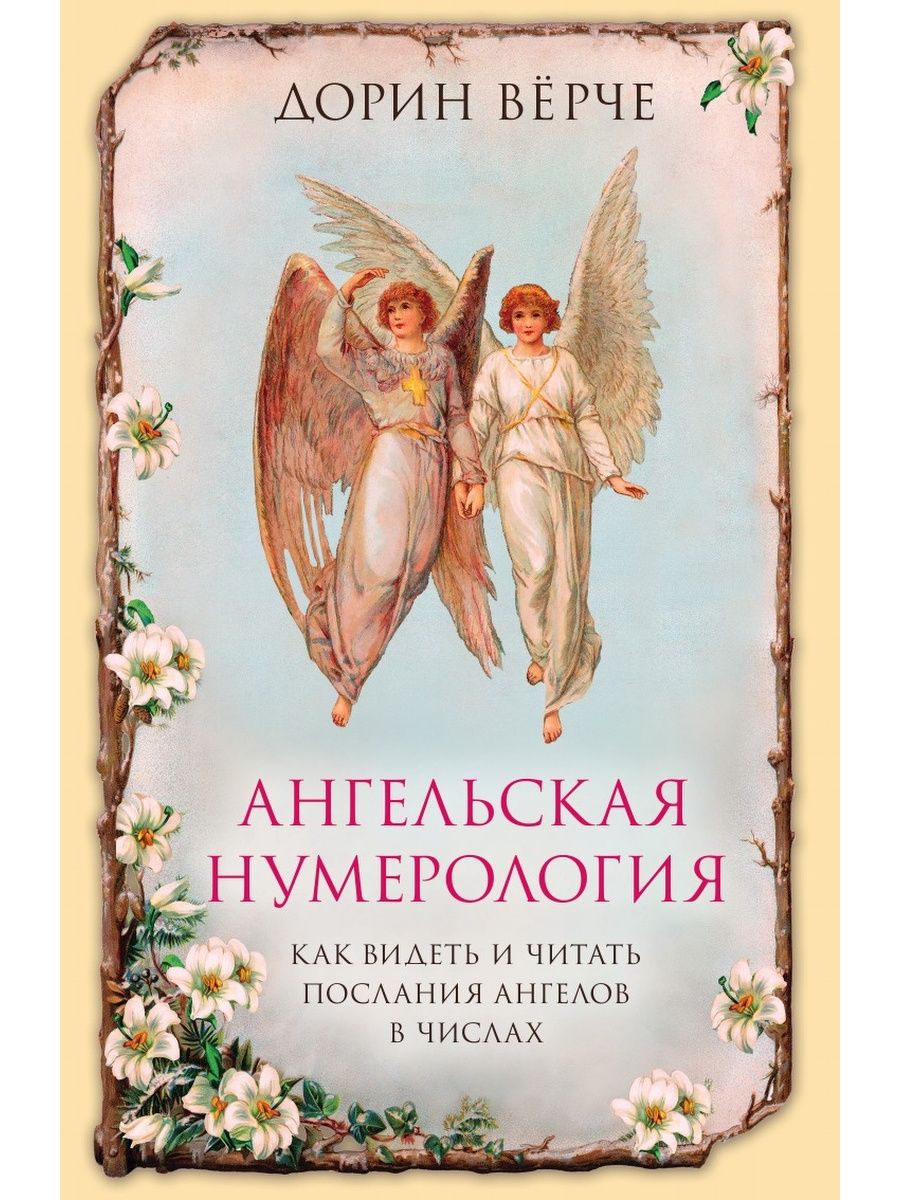 ДОРИН ВЁРЧЕ

АНГЕЛЬСКАЯ НУМЕРОЛОГИЯ

КАК ВИДЕТЬ И ЧИТАТЬ ПОСЛАНИЯ АНГЕЛОВ В ЧИСЛАХ